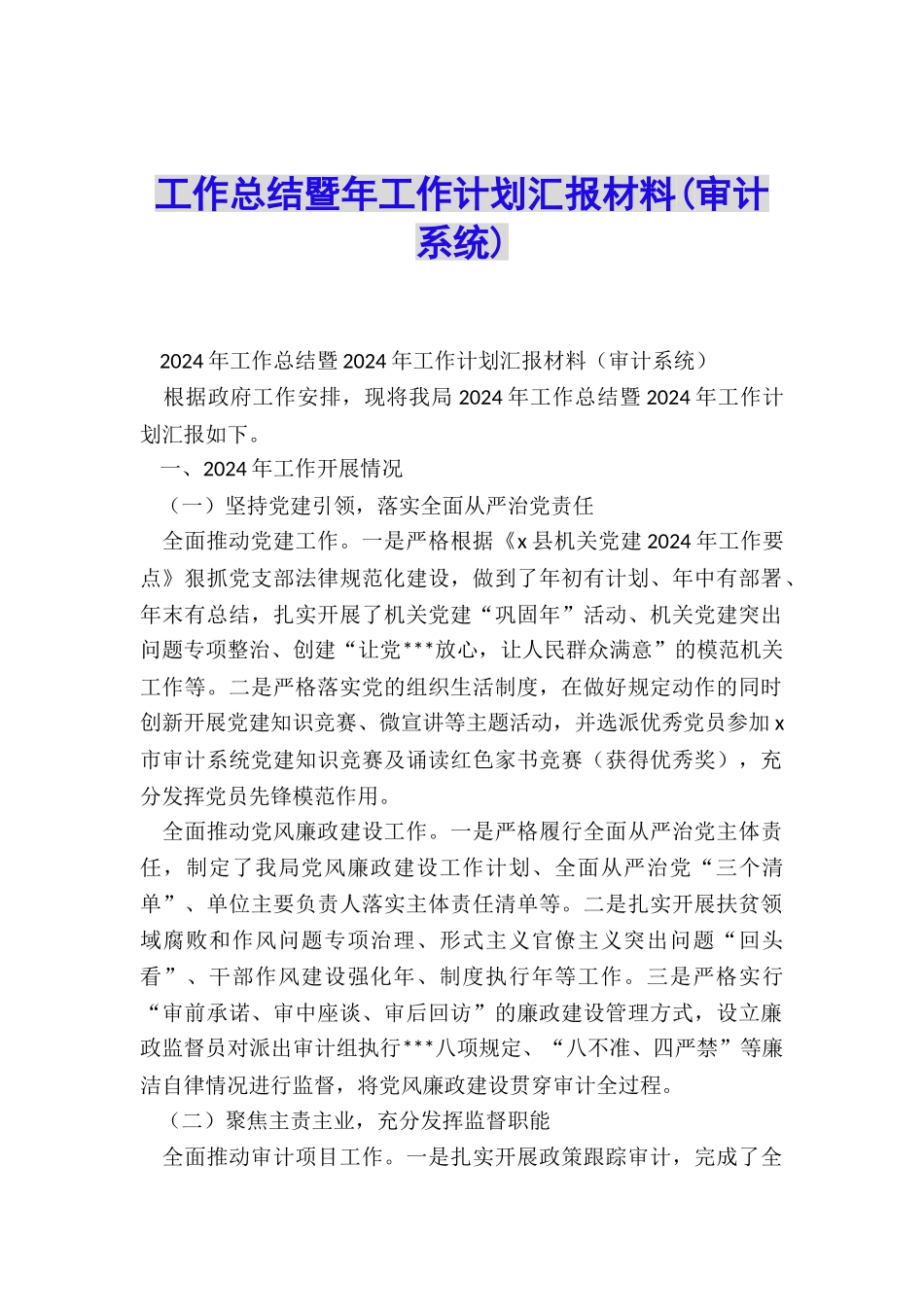 工作总结暨年工作计划汇报材料(审计系统)

2024年工作总结暨2024年工作计划汇报材料（审计系统）

根据政府工作安排，现将我局2024年工作总结暨2024年工作计划汇报如下。

一、2024年工作开展情况

（一）坚持党建引领，落实全面从严治党责任

全面推动党建工作。一是严格根据《x县机关党建2024年工作要点》狠抓党支部法律规范化建设，做到了年初有计划、年中有部署、年末有总结，扎实开展了机关党建“巩固年”活动、机关党建突出问题专项整治、创建“让党***放心，让人民群众满意”的模范机关工作等。二是严格落实党的组织生活制度，在做好规定动作的同时创新开展党建知识竞赛、微宣讲等主题活动，并选派优秀党员参加x市审计系统党建知识竞赛及诵读红色家书竞赛（获得优秀奖），充分发挥党员先锋模范作用。

全面推动党风廉政建设工作。一是严格履行全面从严治党主体责任，制定了我局党风廉政建设工作计划、全面从严治党“三个清单”、单位主要负责人落实主体责任清单等。二是扎实开展扶贫领域腐败和作风问题专项治理、形式主义官僚主义突出问题“回头看”、干部作风建设强化年、制度执行年等工作。三是严格实行“审前承诺、审中座谈、审后回访”的廉政建设管理方式，设立廉政监督员对派出审计组执行***八项规定、“八不准、四严禁”等廉洁自律情况进行监督，将党风廉政建设贯穿审计全过程。

（二）聚焦主责主业，充分发挥监督职能

全面推动审计项目工作。一是扎实开展政策跟踪审计，完成了全